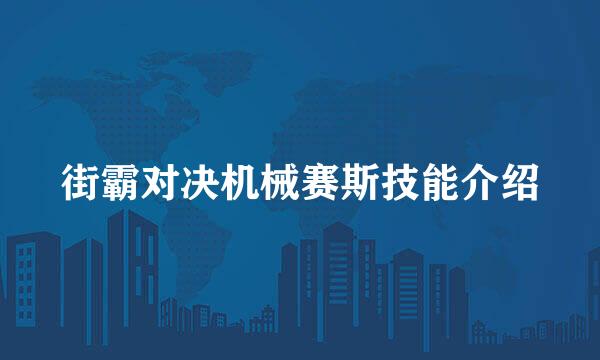 街霸对决机械赛斯技能介绍